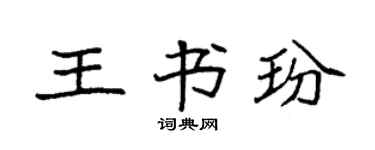 王书玢

词典网